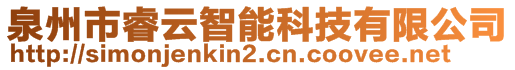 泉州市睿云智能科技有限公司
http://simonjenkin2.cn.coovee.net